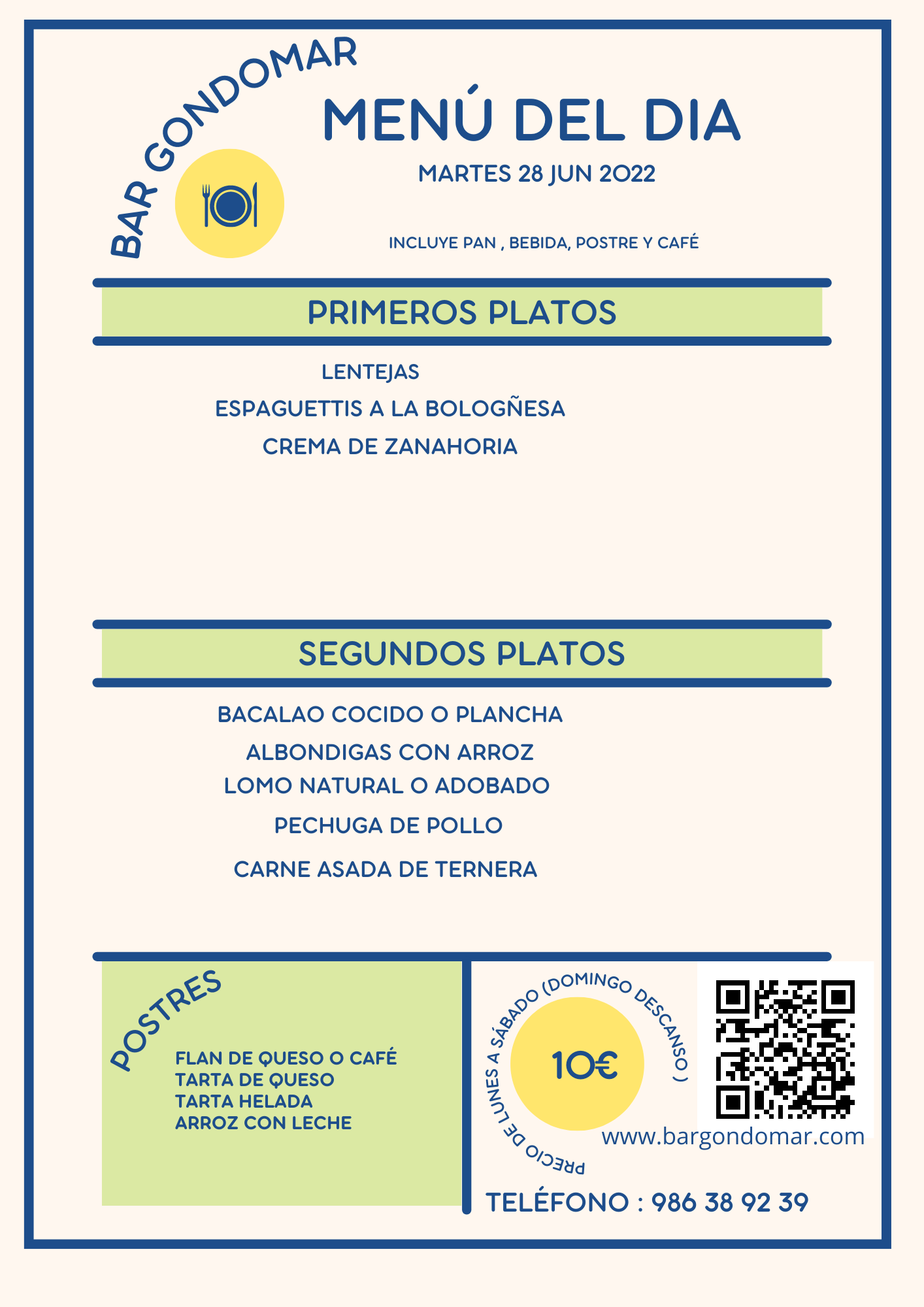 BAR GONDOMAR

MENÚ DEL DIA

MARTES 28 JUN 2022

INCLUYE PAN , BEBIDA, POSTRE Y CAFÉ

PRIMEROS PLATOS

LENTEJAS

ESPAGUETTIS A LA BOLOGÑESA

CREMA DE ZANAHORIA

SEGUNDOS PLATOS

BACALAO COCIDO O PLANCHA

ALBONDIGAS CON ARROZ

LOMO NATURAL O ADOBADO

PECHUGA DE POLLO

CARNE ASADA DE TERNERA

POSTRES

FLAN DE QUESO O CAFÉ
TARTA DE QUESO
TARTA HELADA
ARROZ CON LECHE

PRECIO DE LUNES A SÁBADO (DOMINGO DESCANSO )

10€

www.bargondomar.com

TELÉFONO : 986 38 92 39